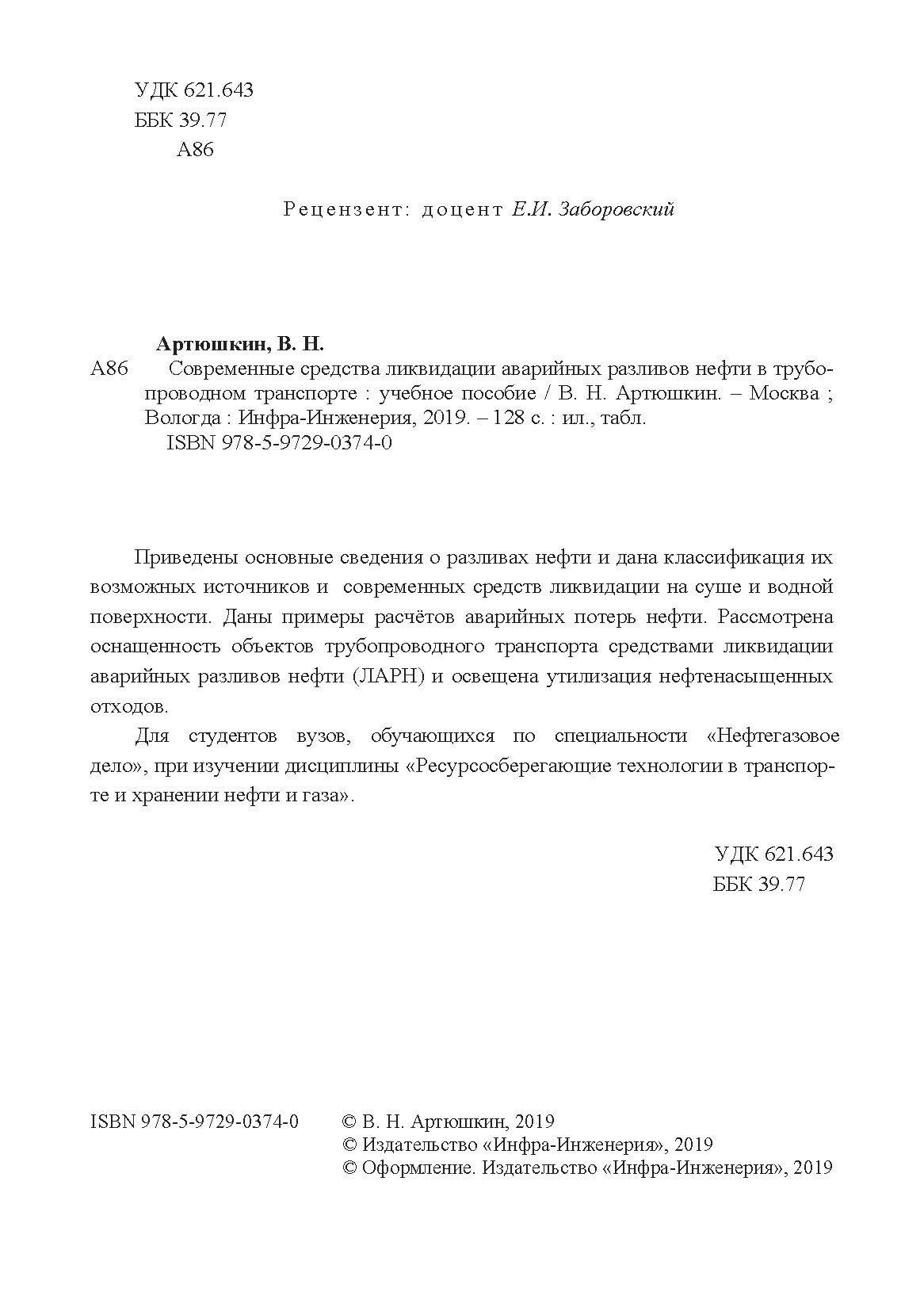 УДК 621.643
ББК 39.77
А86

Рецензент: доцент Е.И. Заборовский

Артюшкин, В. Н.
А86 Современные средства ликвидации аварийных разливов нефти в трубопроводном транспорте : учебное пособие / В. Н. Артюшкин. – Москва ; Вологда : Инфра-Инженерия, 2019. – 128 с. : ил., табл.
ISBN 978-5-9729-0374-0

Приведены основные сведения о разливах нефти и дана классификация их возможных источников и современных средств ликвидации на суше и водной поверхности. Даны примеры расчётов аварийных потерь нефти. Рассмотрена оснащенность объектов трубопроводного транспорта средствами ликвидации аварийных разливов нефти (ЛАРН) и освещена утилизация нефтенасыщенных отходов.

Для студентов вузов, обучающихся по специальности «Нефтегазовое дело», при изучении дисциплины «Ресурсосберегающие технологии в транспорте и хранении нефти и газа».

УДК 621.643
ББК 39.77

ISBN 978-5-9729-0374-0
© В. Н. Артюшкин, 2019
© Издательство «Инфра-Инженерия», 2019
© Оформление. Издательство «Инфра-Инженерия», 2019